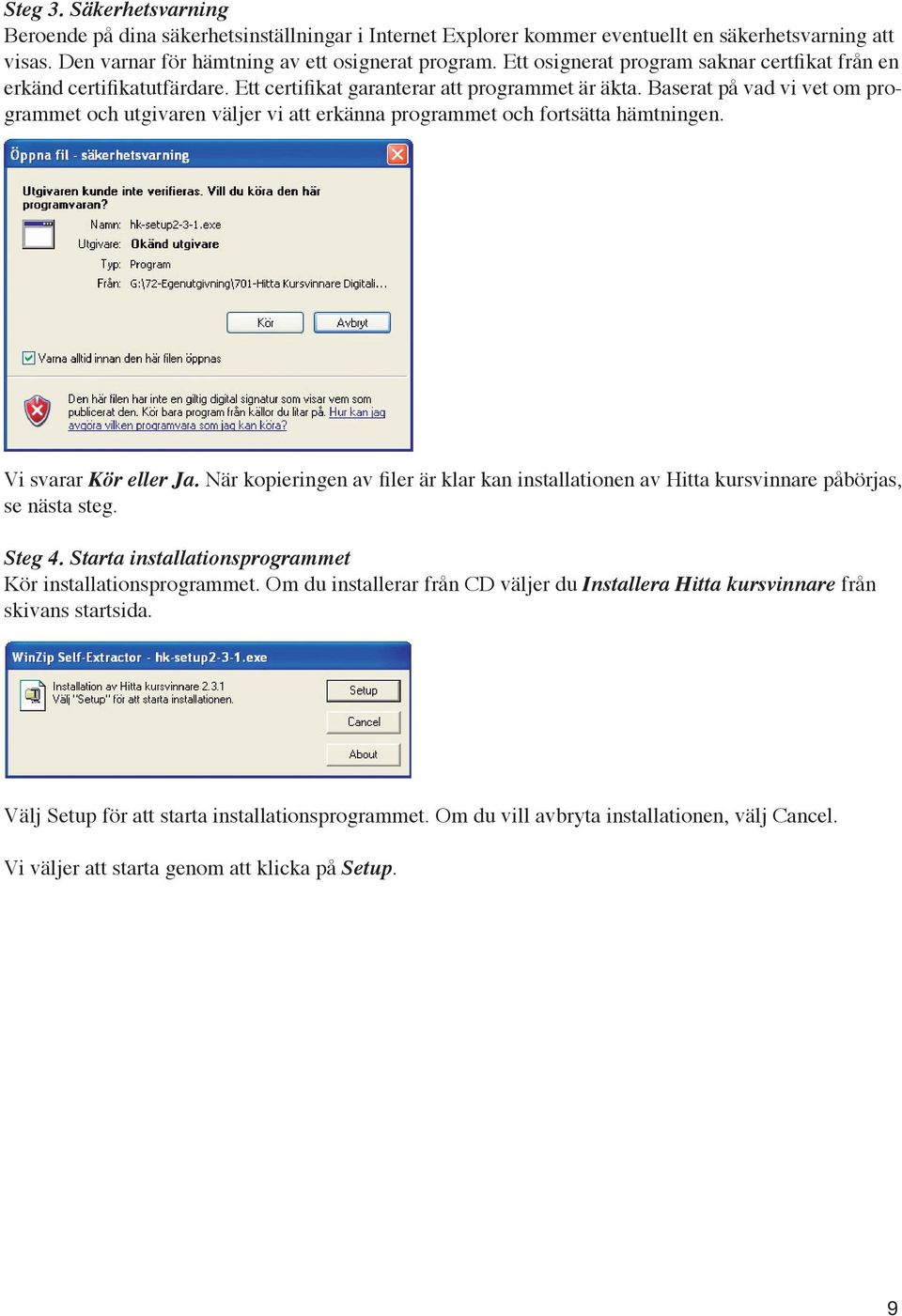 Steg 3. Säkerhetsvarning
Beroende på dina säkerhetsinställningar i Internet Explorer kommer eventuellt en säkerhetsvarning att visas. Den varnar för hämtning av ett osignerat program. Ett osignerat program saknar certfikat från en erkänd certifikatutfärdare. Ett certifikat garanterar att programmet är äkta. Baserat på vad vi vet om programmet och utgivaren väljer vi att erkänna programmet och fortsätta hämtningen.

Öppna fil - säkerhetsvarning

Utgivaren kunde inte verifieras. Vill du köra den här programvaran?

Namn: hk-setup2-3-1.exe
Utgivare: Okänd utgivare
Typ: Program
Från: G:\72-Egenutgivning\701-Hitta Kursvinnare Digitali...

Kör
Avbryt

Varna alltid innan den här filen öppnas

Den här filen har inte en giltig digital signatur som visar vem som publicerat den. Kör bara program från källor du litar på. Hur kan jag avgöra vilken programvara som jag kan köra?

Vi svarar Kör eller Ja. När kopieringen av filer är klar kan installationen av Hitta kursvinnare påbörjas, se nästa steg.

Steg 4. Starta installationsprogrammet
Kör installationsprogrammet. Om du installerar från CD väljer du Installera Hitta kursvinnare från skivans startsida.

WinZip Self-Extractor - hk-setup2-3-1.exe

Installation av Hitta kursvinnare 2.3.1
Välj "Setup" för att starta installationen.

Setup
Cancel
About

Välj Setup för att starta installationsprogrammet. Om du vill avbryta installationen, välj Cancel.

Vi väljer att starta genom att klicka på Setup.

9